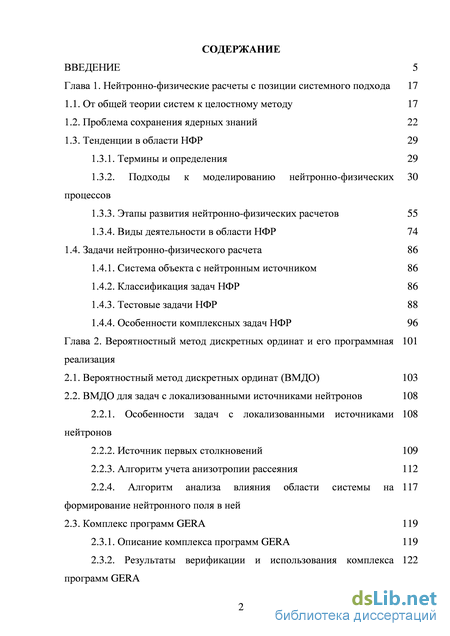 СОДЕРЖАНИЕ

ВВЕДЕНИЕ 5

Глава 1. Нейтронно-физические расчеты с позиции системного подхода 17

1.1. От общей теории систем к целостному методу 17

1.2. Проблема сохранения ядерных знаний 22

1.3. Тенденции в области НФР 29

1.3.1. Термины и определения 29

1.3.2. Подходы к моделированию нейтронно-физических процессов 30

1.3.3. Этапы развития нейтронно-физических расчетов 55

1.3.4. Виды деятельности в области НФР 74

1.4. Задачи нейтронно-физического расчета 86

1.4.1. Система объекта с нейтронным источником 86

1.4.2. Классификация задач НФР 86

1.4.3. Тестовые задачи НФР 88

1.4.4. Особенности комплексных задач НФР 96

Глава 2. Вероятностный метод дискретных ординат и его программная реализация 101

2.1. Вероятностный метод дискретных ординат (ВМДО) 103

2.2. ВМДО для задач с локализованными источниками нейтронов 108

2.2.1. Особенности задач с локализованными источниками нейтронов 108

2.2.2. Источник первых столкновений 109

2.2.3. Алгоритм учета анизотропии рассеяния 112

2.2.4. Алгоритм анализа влияния области системы на формирование нейтронного поля в ней 117

2.3. Комплекс программ GERA 119

2.3.1. Описание комплекса программ GERA 119

2.3.2. Результаты верификации и использования комплекса программ GERA 122

2

dsLib.net
библиотека диссертаций